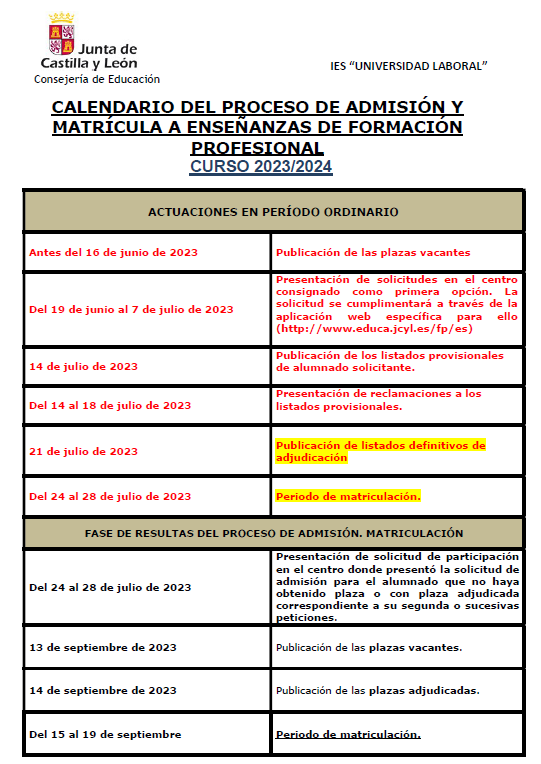 Junta de Castilla y León
Consejería de Educación

IES "UNIVERSIDAD LABORAL"

CALENDARIO DEL PROCESO DE ADMISIÓN Y MATRÍCULA A ENSEÑANZAS DE FORMACIÓN PROFESIONAL
CURSO 2023/2024

| ACTUACIONES EN PERÍODO ORDINARIO | |
|---|---|
| Antes del 16 de junio de 2023 | Publicación de las plazas vacantes |
| Del 19 de junio al 7 de julio de 2023 | Presentación de solicitudes en el centro consignado como primera opción. La solicitud se cumplimentará a través de la aplicación web específica para ello (http://www.educa.jcyl.es/fp/es) |
| 14 de julio de 2023 | Publicación de los listados provisionales de alumnado solicitante. |
| Del 14 al 18 de julio de 2023 | Presentación de reclamaciones a los listados provisionales. |
| 21 de julio de 2023 | Publicación de listados definitivos de adjudicación |
| Del 24 al 28 de julio de 2023 | Periodo de matriculación. |
| FASE DE RESULTAS DEL PROCESO DE ADMISIÓN. MATRICULACIÓN | |
| Del 24 al 28 de julio de 2023 | Presentación de solicitud de participación en el centro donde presentó la solicitud de admisión para el alumnado que no haya obtenido plaza o con plaza adjudicada correspondiente a su segunda o sucesivas peticiones. |
| 13 de septiembre de 2023 | Publicación de las plazas vacantes. |
| 14 de septiembre de 2023 | Publicación de las plazas adjudicadas. |
| Del 15 al 19 de septiembre | Periodo de matriculación. |